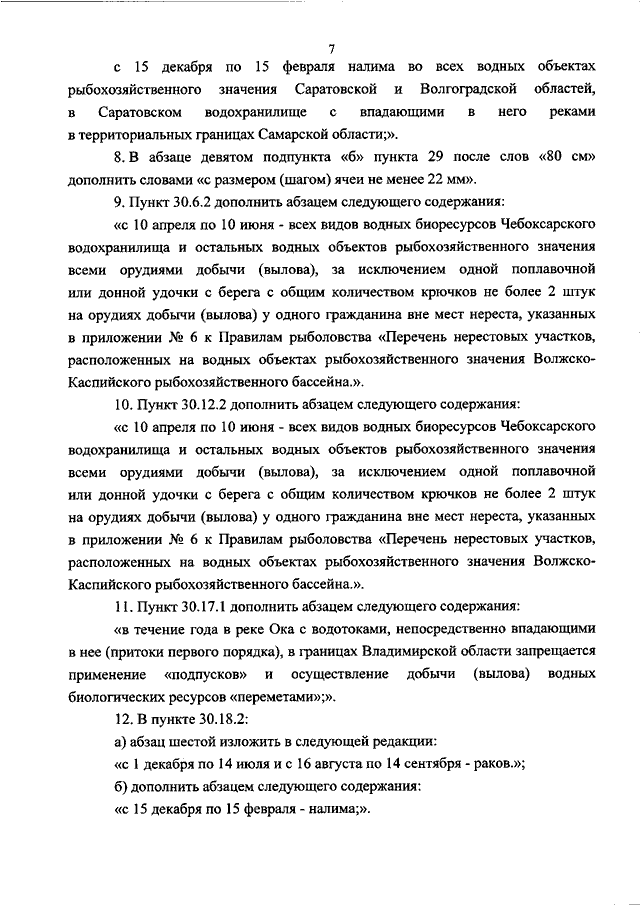 7

с 15 декабря по 15 февраля налима во всех водных объектах рыбохозяйственного значения Саратовской и Волгоградской областей, в Саратовском водохранилище с впадающими в него реками в территориальных границах Самарской области;».

8. В абзаце девятом подпункта «б» пункта 29 после слов «80 см» дополнить словами «с размером (шагом) ячеи не менее 22 мм».

9. Пункт 30.6.2 дополнить абзацем следующего содержания:

«с 10 апреля по 10 июня - всех видов водных биоресурсов Чебоксарского водохранилища и остальных водных объектов рыбохозяйственного значения всеми орудиями добычи (вылова), за исключением одной поплавочной или донной удочки с берега с общим количеством крючков не более 2 штук на орудиях добычи (вылова) у одного гражданина вне мест нереста, указанных в приложении № 6 к Правилам рыболовства «Перечень нерестовых участков, расположенных на водных объектах рыбохозяйственного значения Волжско-Каспийского рыбохозяйственного бассейна.».

10. Пункт 30.12.2 дополнить абзацем следующего содержания:

«с 10 апреля по 10 июня - всех видов водных биоресурсов Чебоксарского водохранилища и остальных водных объектов рыбохозяйственного значения всеми орудиями добычи (вылова), за исключением одной поплавочной или донной удочки с берега с общим количеством крючков не более 2 штук на орудиях добычи (вылова) у одного гражданина вне мест нереста, указанных в приложении № 6 к Правилам рыболовства «Перечень нерестовых участков, расположенных на водных объектах рыбохозяйственного значения Волжско-Каспийского рыбохозяйственного бассейна.».

11. Пункт 30.17.1 дополнить абзацем следующего содержания:

«в течение года в реке Ока с водотоками, непосредственно впадающими в нее (притоки первого порядка), в границах Владимирской области запрещается применение «подпусков» и осуществление добычи (вылова) водных биологических ресурсов «переметами»;».

12. В пункте 30.18.2:

а) абзац шестой изложить в следующей редакции:

«с 1 декабря по 14 июля и с 16 августа по 14 сентября - раков.»;

б) дополнить абзацем следующего содержания:

«с 15 декабря по 15 февраля - налима;».